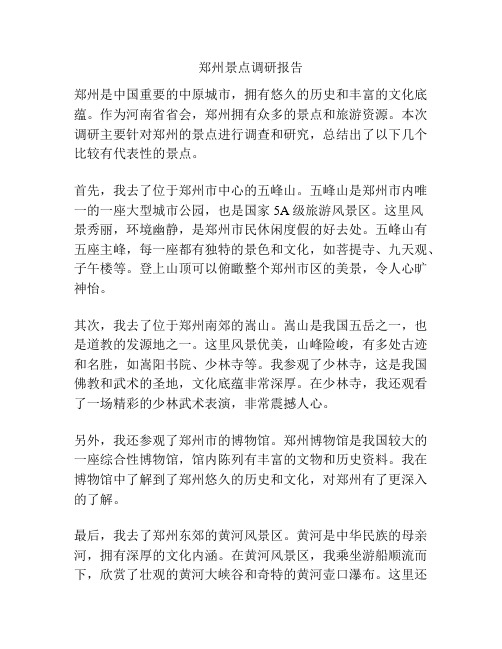 郑州景点调研报告

郑州是中国重要的中原城市，拥有悠久的历史和丰富的文化底蕴。作为河南省省会，郑州拥有众多的景点和旅游资源。本次调研主要针对郑州的景点进行调查和研究，总结出了以下几个比较有代表性的景点。

首先，我去了位于郑州市中心的五峰山。五峰山是郑州市内唯一的一座大型城市公园，也是国家 5A 级旅游风景区。这里风景秀丽，环境幽静，是郑州市民休闲度假的好去处。五峰山有五座主峰，每一座都有独特的景色和文化，如菩提寺、九天观、子午楼等。登上山顶可以俯瞰整个郑州市区的美景，令人心旷神怡。

其次，我去了位于郑州南郊的嵩山。嵩山是我国五岳之一，也是道教的发源地之一。这里风景优美，山峰险峻，有多处古迹和名胜，如嵩阳书院、少林寺等。我参观了少林寺，这是我国佛教和武术的圣地，文化底蕴非常深厚。在少林寺，我还观看了一场精彩的少林武术表演，非常震撼人心。

另外，我还参观了郑州市的博物馆。郑州博物馆是我国较大的一座综合性博物馆，馆内陈列有丰富的文物和历史资料。我在博物馆中了解到了郑州悠久的历史和文化，对郑州有了更深入的了解。

最后，我去了郑州东郊的黄河风景区。黄河是中华民族的母亲河，拥有深厚的文化内涵。在黄河风景区，我乘坐游船顺流而下，欣赏了壮观的黄河大峡谷和奇特的黄河壶口瀑布。这里还